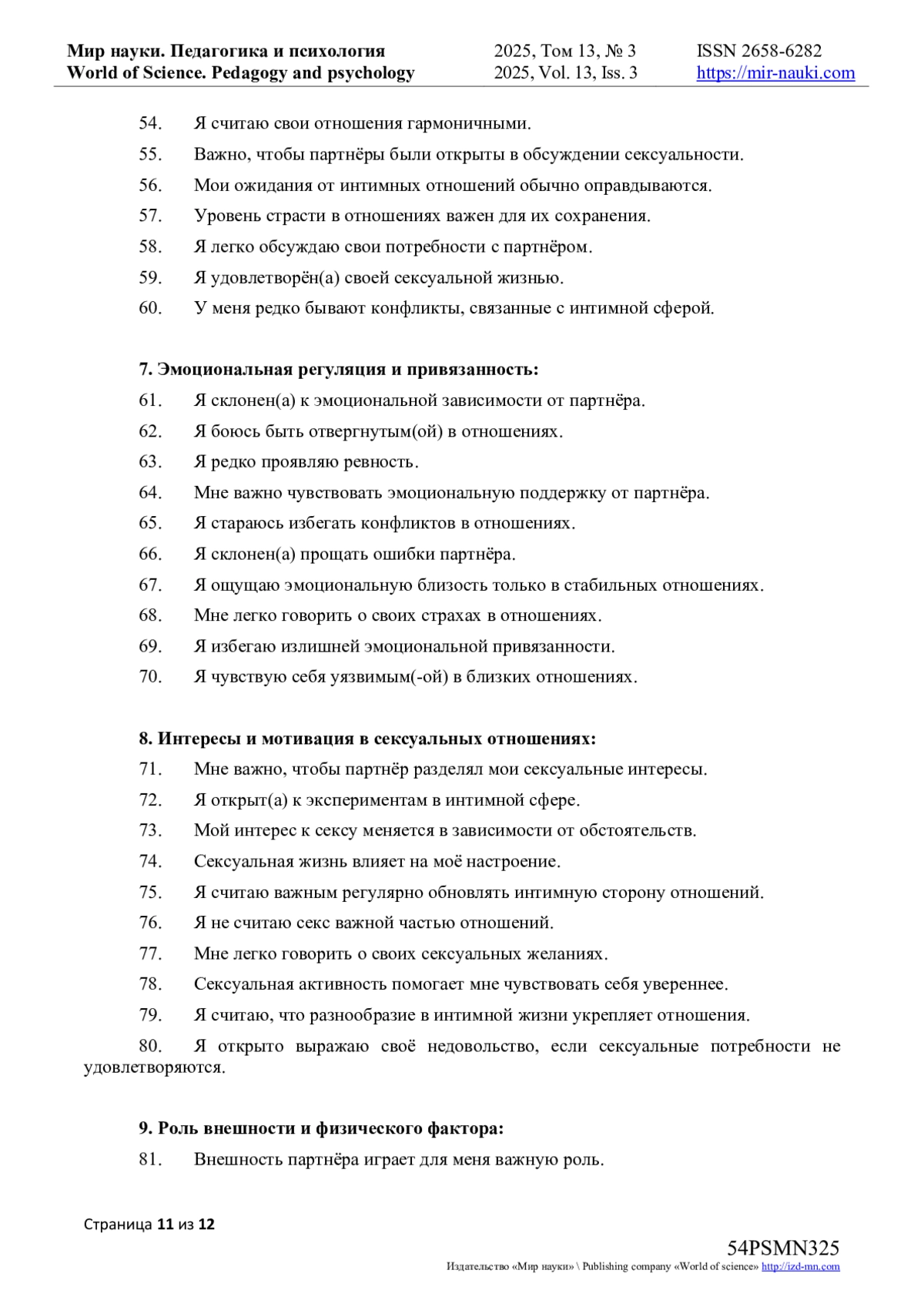 Мир науки. Педагогика и психология
World of Science. Pedagogy and psychology

2025, Том 13, № 3
2025, Vol. 13, Iss. 3

ISSN 2658-6282
https://mir-nauki.com

54. Я считаю свои отношения гармоничными.
55. Важно, чтобы партнёры были открыты в обсуждении сексуальности.
56. Мои ожидания от интимных отношений обычно оправдываются.
57. Уровень страсти в отношениях важен для их сохранения.
58. Я легко обсуждаю свои потребности с партнёром.
59. Я удовлетворён(а) своей сексуальной жизнью.
60. У меня редко бывают конфликты, связанные с интимной сферой.

7. Эмоциональная регуляция и привязанность:
61. Я склонен(а) к эмоциональной зависимости от партнёра.
62. Я боюсь быть отвергнутым(ой) в отношениях.
63. Я редко проявляю ревность.
64. Мне важно чувствовать эмоциональную поддержку от партнёра.
65. Я стараюсь избегать конфликтов в отношениях.
66. Я склонен(а) прощать ошибки партнёра.
67. Я ощущаю эмоциональную близость только в стабильных отношениях.
68. Мне легко говорить о своих страхах в отношениях.
69. Я избегаю излишней эмоциональной привязанности.
70. Я чувствую себя уязвимым(-ой) в близких отношениях.

8. Интересы и мотивация в сексуальных отношениях:
71. Мне важно, чтобы партнёр разделял мои сексуальные интересы.
72. Я открыт(а) к экспериментам в интимной сфере.
73. Мой интерес к сексу меняется в зависимости от обстоятельств.
74. Сексуальная жизнь влияет на моё настроение.
75. Я считаю важным регулярно обновлять интимную сторону отношений.
76. Я не считаю секс важной частью отношений.
77. Мне легко говорить о своих сексуальных желаниях.
78. Сексуальная активность помогает мне чувствовать себя увереннее.
79. Я считаю, что разнообразие в интимной жизни укрепляет отношения.
80. Я открыто выражаю своё недовольство, если сексуальные потребности не удовлетворяются.

9. Роль внешности и физического фактора:
81. Внешность партнёра играет для меня важную роль.

Страница 11 из 12

54PSMN325
Издательство «Мир науки» \ Publishing company «World of science» http://izd-mn.com